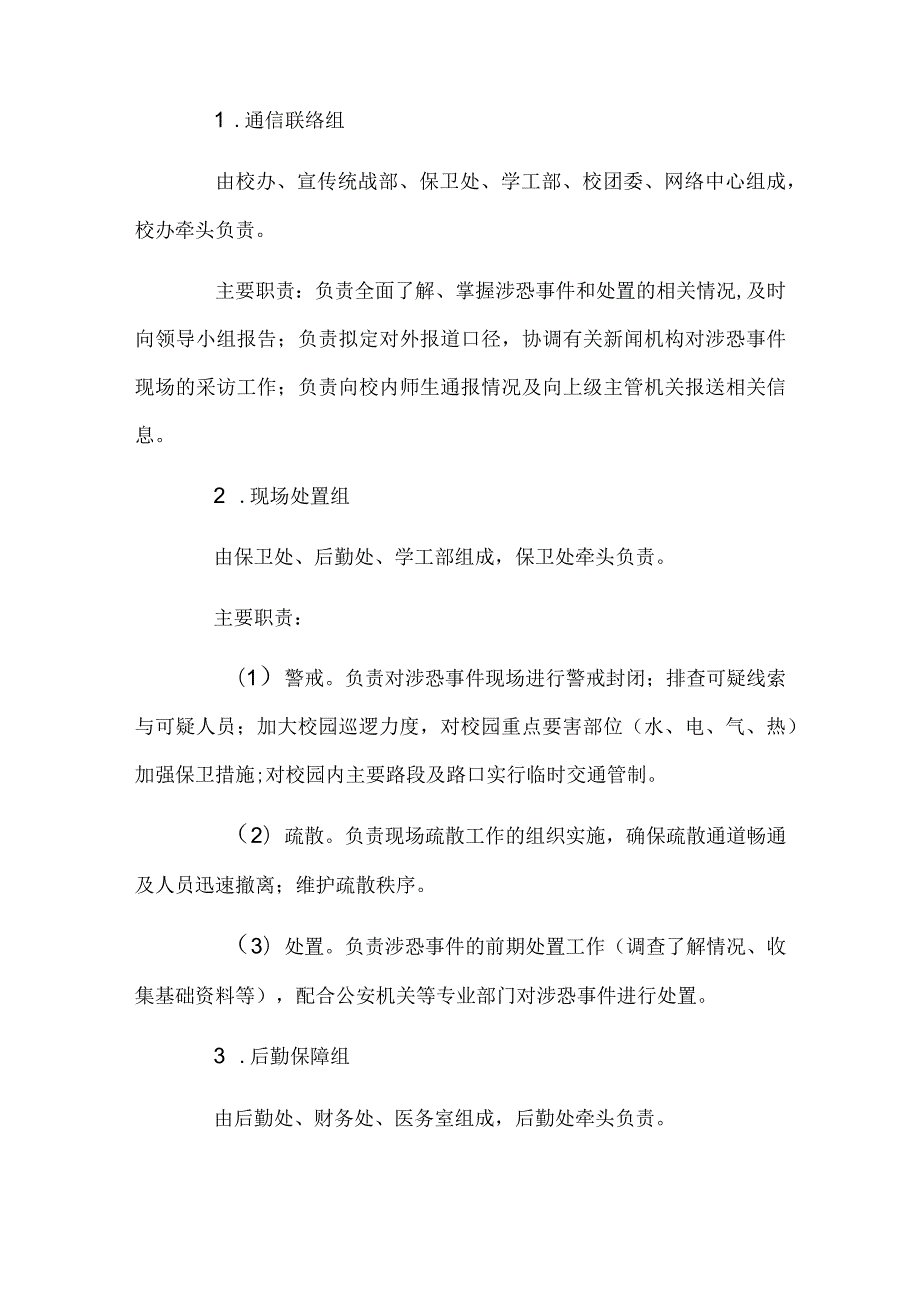 1．通信联络组

由校办、宣传统战部、保卫处、学工部、校团委、网络中心组成，校办牵头负责。

主要职责：负责全面了解、掌握涉恐事件和处置的相关情况,及时向领导小组报告；负责拟定对外报道口径，协调有关新闻机构对涉恐事件现场的采访工作；负责向校内师生通报情况及向上级主管机关报送相关信息。

2．现场处置组

由保卫处、后勤处、学工部组成，保卫处牵头负责。

主要职责：

（1）警戒。负责对涉恐事件现场进行警戒封闭；排查可疑线索与可疑人员；加大校园巡逻力度，对校园重点要害部位（水、电、气、热）加强保卫措施;对校园内主要路段及路口实行临时交通管制。

（2）疏散。负责现场疏散工作的组织实施，确保疏散通道畅通及人员迅速撤离；维护疏散秩序。

（3）处置。负责涉恐事件的前期处置工作（调查了解情况、收集基础资料等），配合公安机关等专业部门对涉恐事件进行处置。

3．后勤保障组

由后勤处、财务处、医务室组成，后勤处牵头负责。